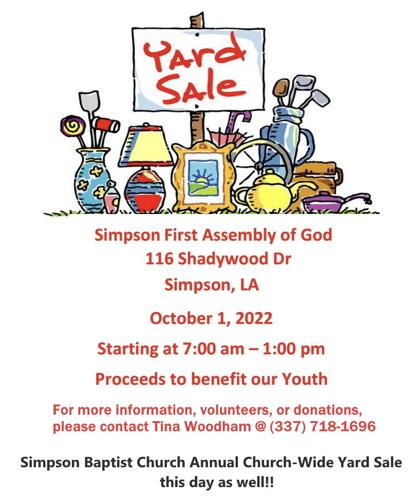 Yard Sale

Simpson First Assembly of God
116 Shadywood Dr
Simpson, LA

October 1, 2022

Starting at 7:00 am – 1:00 pm

Proceeds to benefit our Youth

For more information, volunteers, or donations, please contact Tina Woodham @ (337) 718-1696

Simpson Baptist Church Annual Church-Wide Yard Sale this day as well!!